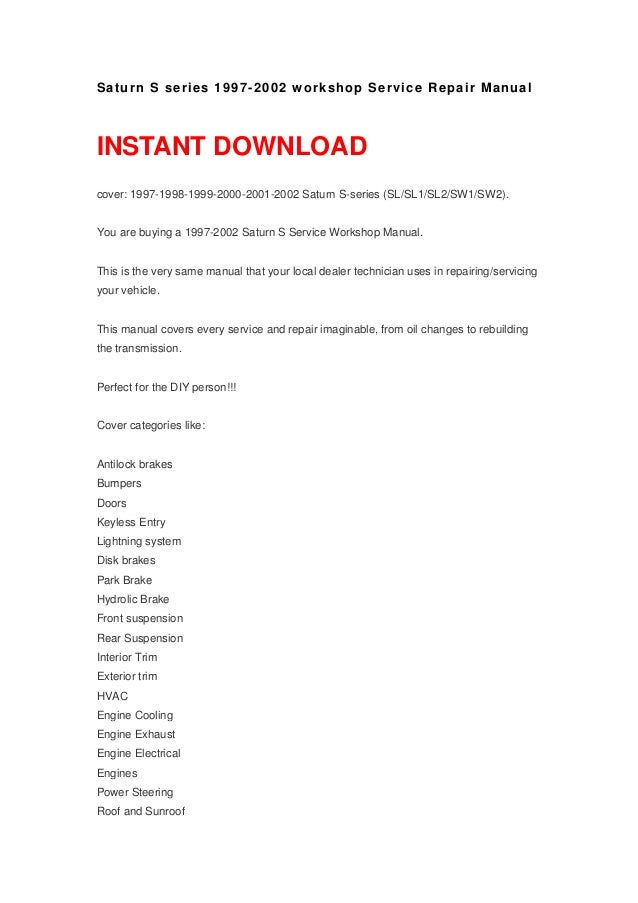 Saturn S series 1997-2002 workshop Service Repair Manual

INSTANT DOWNLOAD

cover: 1997-1998-1999-2000-2001-2002 Saturn S-series (SL/SL1/SL2/SW1/SW2).

You are buying a 1997-2002 Saturn S Service Workshop Manual.

This is the very same manual that your local dealer technician uses in repairing/servicing your vehicle.

This manual covers every service and repair imaginable, from oil changes to rebuilding the transmission.

Perfect for the DIY person!!!

Cover categories like:

Antilock brakes
Bumpers
Doors
Keyless Entry
Lightning system
Disk brakes
Park Brake
Hydrolic Brake
Front suspension
Rear Suspension
Interior Trim
Exterior trim
HVAC
Engine Cooling
Engine Exhaust
Engine Electrical
Engines
Power Steering
Roof and Sunroof